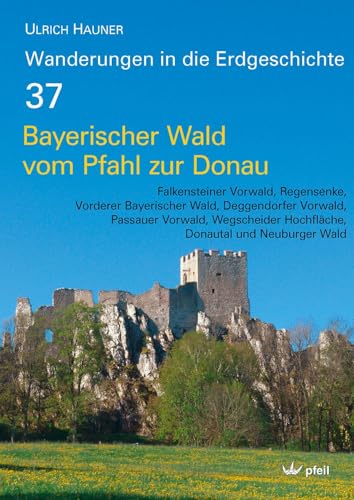 ULRICH HAUNER

Wanderungen in die Erdgeschichte

37

Bayerischer Wald vom Pfahl zur Donau

Falkensteiner Vorwald, Regensenke, Vorderer Bayerischer Wald, Deggendorfer Vorwald, Passauer Vorwald, Wegscheider Hochfläche, Donautal und Neuburger Wald

pfeil